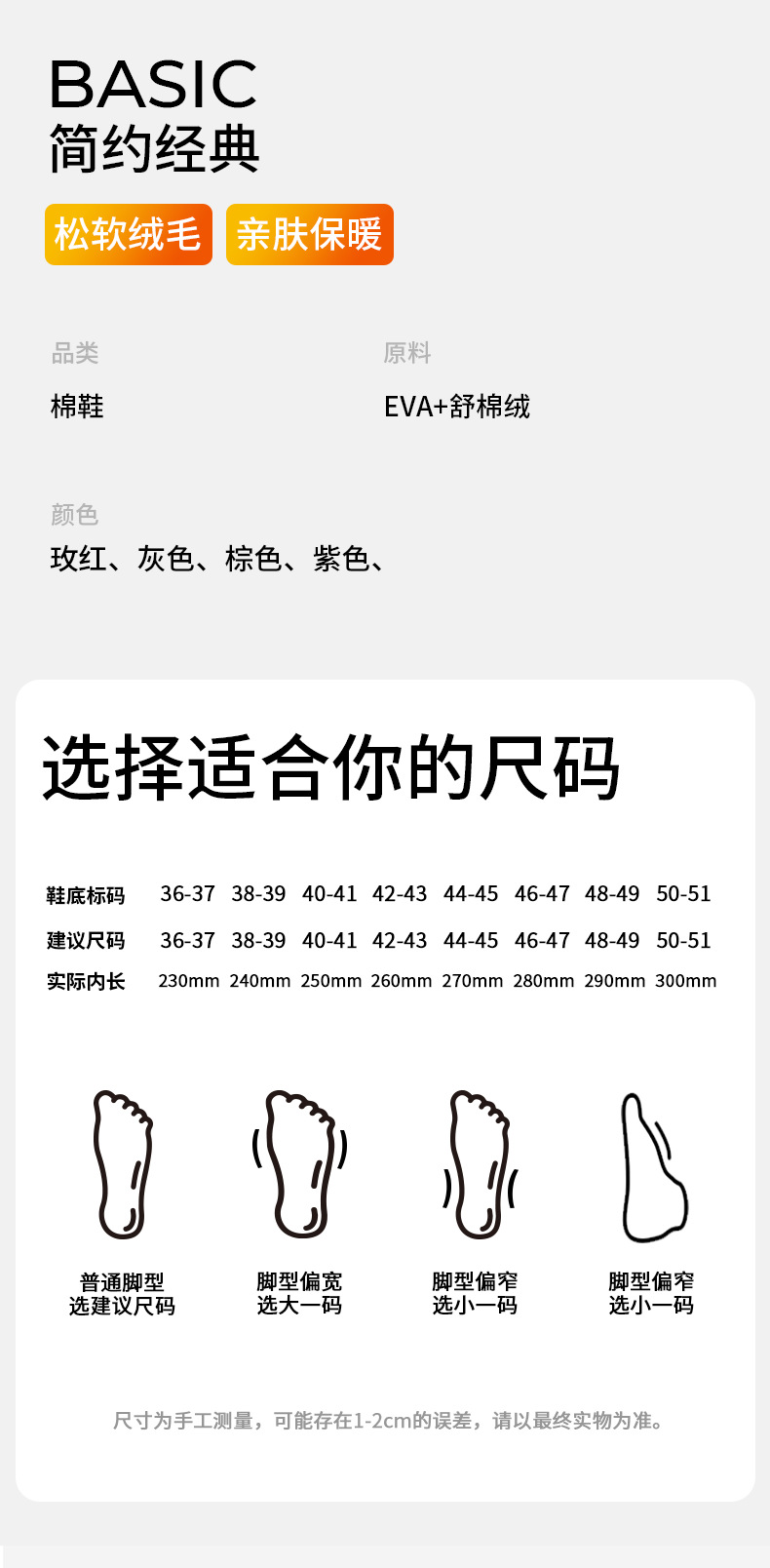 BASIC
简约经典

松软绒毛 亲肤保暖

品类
棉鞋

原料
EVA+舒棉绒

颜色
玫红、灰色、棕色、紫色、

选择适合你的尺码

| 鞋底标码 | 36-37 | 38-39 | 40-41 | 42-43 | 44-45 | 46-47 | 48-49 | 50-51 |
|---|---|---|---|---|---|---|---|---|
| 建议尺码 | 36-37 | 38-39 | 40-41 | 42-43 | 44-45 | 46-47 | 48-49 | 50-51 |
| 实际内长 | 230mm | 240mm | 250mm | 260mm | 270mm | 280mm | 290mm | 300mm |

普通脚型
选建议尺码

脚型偏宽
选大一码

脚型偏窄
选小一码

脚型偏窄
选小一码

尺寸为手工测量，可能存在1-2cm的误差，请以最终实物为准。